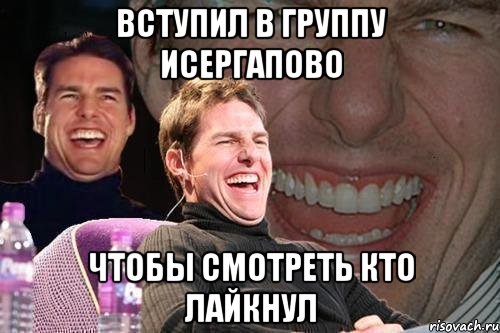 ВСТУПИЛ В ГРУППУ ИСЕРГАПОВО

ЧТОБЫ СМОТРЕТЬ КТО ЛАЙКНУЛ

risovach.ru